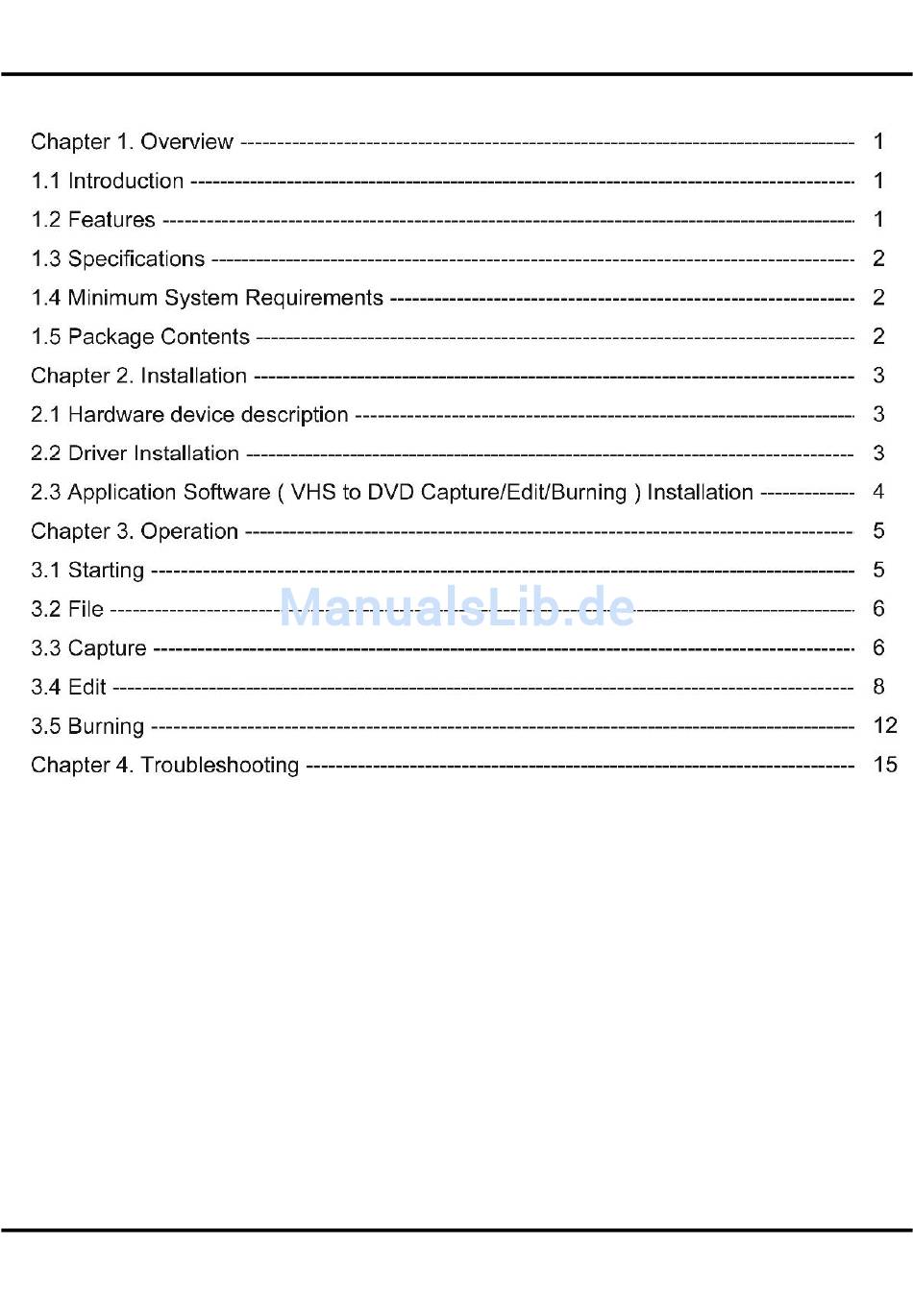 Chapter 1. Overview 1
1.1 Introduction 1
1.2 Features 1
1.3 Specifications 2
1.4 Minimum System Requirements 2
1.5 Package Contents 2
Chapter 2. Installation 3
2.1 Hardware device description 3
2.2 Driver Installation 3
2.3 Application Software ( VHS to DVD Capture/Edit/Burning ) Installation 4
Chapter 3. Operation 5
3.1 Starting 5
3.2 File 6
3.3 Capture 6
3.4 Edit 8
3.5 Burning 12
Chapter 4. Troubleshooting 15

ManualsLib.de